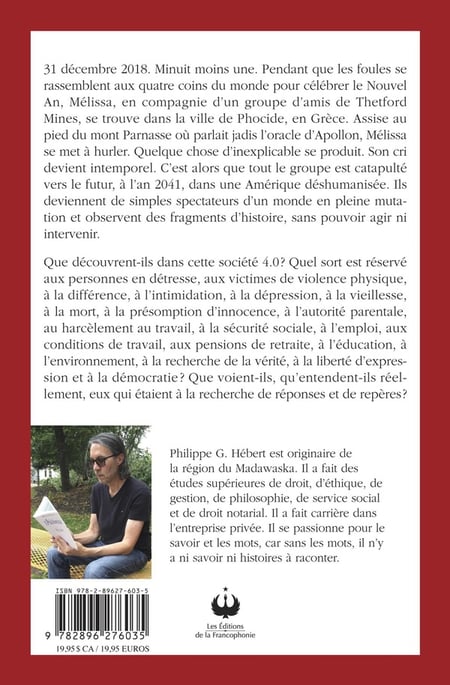 31 décembre 2018. Minuit moins une. Pendant que les foules se rassemblent aux quatre coins du monde pour célébrer le Nouvel An, Mélissa, en compagnie d'un groupe d'amis de Thetford Mines, se trouve dans la ville de Phocide, en Grèce. Assise au pied du mont Parnasse où parlait jadis l'oracle d'Apollon, Mélissa se met à hurler. Quelque chose d'inexplicable se produit. Son cri devient intemporel. C'est alors que tout le groupe est catapulté vers le futur, à l'an 2041, dans une Amérique déshumanisée. Ils deviennent de simples spectateurs d'un monde en pleine mutation et observent des fragments d'histoire, sans pouvoir agir ni intervenir.

Que découvrent-ils dans cette société 4.0? Quel sort est réservé aux personnes en détresse, aux victimes de violence physique, à la différence, à l'intimidation, à la dépression, à la vieillesse, à la mort, à la présomption d'innocence, à l'autorité parentale, au harcèlement au travail, à la sécurité sociale, à l'emploi, aux conditions de travail, aux pensions de retraite, à l'éducation, à l'environnement, à la recherche de la vérité, à la liberté d'expression et à la démocratie? Que voient-ils, qu'entendent-ils réellement, eux qui étaient à la recherche de réponses et de repères?

Philippe G. Hébert est originaire de la région du Madawaska. Il a fait des études supérieures de droit, d'éthique, de gestion, de philosophie, de service social et de droit notarial. Il a fait carrière dans l'entreprise privée. Il se passionne pour le savoir et les mots, car sans les mots, il n'y a ni savoir ni histoires à raconter.

ISBN 978-2-89627-603-5

9 782896 276035

19,95 $ CA / 19,95 EUROS

Les Éditions de la Francophonie